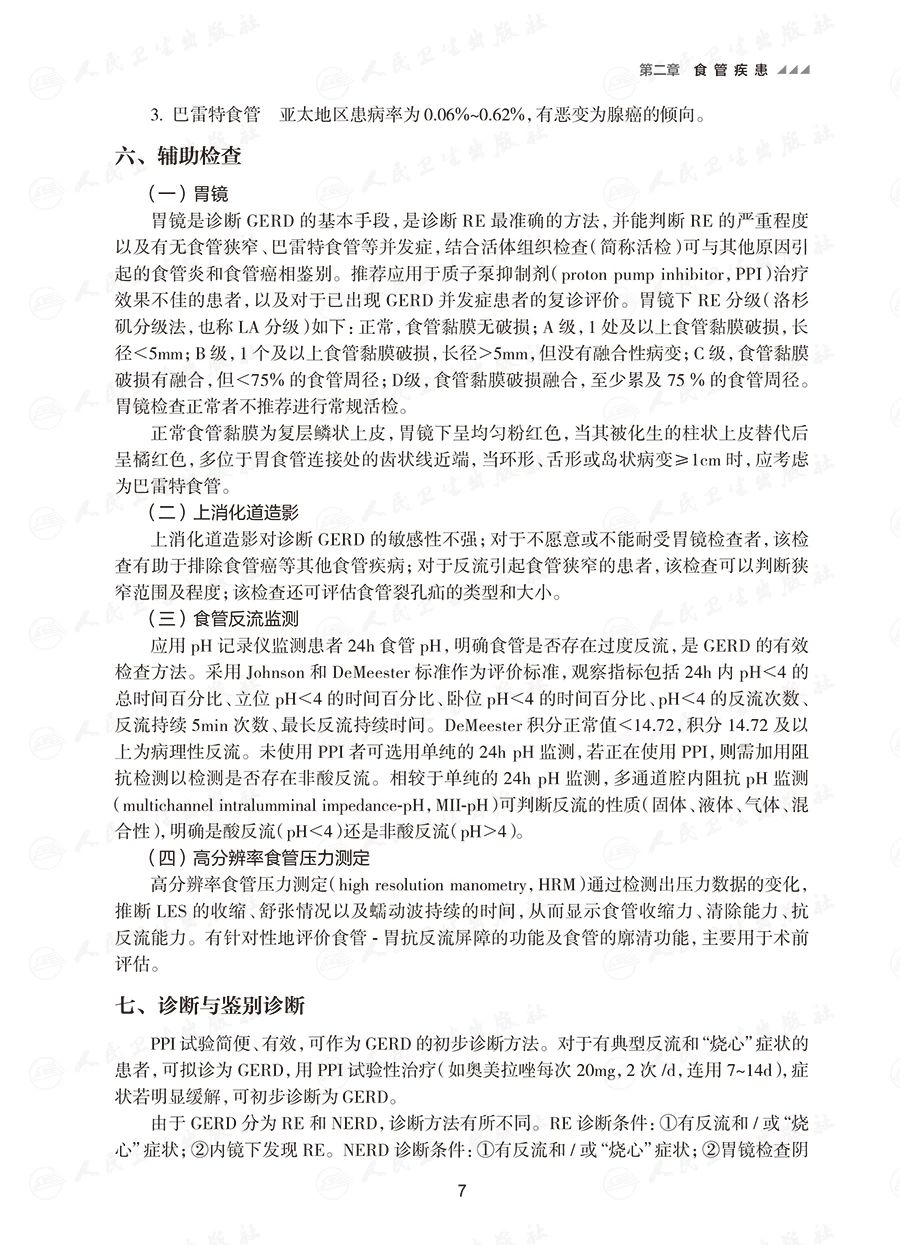 第二章　食管疾患

3. 巴雷特食管　亚太地区患病率为 0.06%~0.62%，有恶变为腺癌的倾向。

六、辅助检查

（一）胃镜

胃镜是诊断 GERD 的基本手段，是诊断 RE 最准确的方法，并能判断 RE 的严重程度以及有无食管狭窄、巴雷特食管等并发症，结合活体组织检查（简称活检）可与其他原因引起的食管炎和食管癌相鉴别。推荐应用于质子泵抑制剂（proton pump inhibitor，PPI）治疗效果不佳的患者，以及对于已出现 GERD 并发症患者的复诊评价。胃镜下 RE 分级（洛杉矶分级法，也称 LA 分级）如下：正常，食管黏膜无破损；A 级，1 处及以上食管黏膜破损，长径<5mm；B 级，1 个及以上食管黏膜破损，长径>5mm，但没有融合性病变；C 级，食管黏膜破损有融合，但<75% 的食管周径；D级，食管黏膜破损融合，至少累及 75 % 的食管周径。胃镜检查正常者不推荐进行常规活检。

正常食管黏膜为复层鳞状上皮，胃镜下呈均匀粉红色，当其被化生的柱状上皮替代后呈橘红色，多位于胃食管连接处的齿状线近端，当环形、舌形或岛状病变≥1cm 时，应考虑为巴雷特食管。

（二）上消化道造影

上消化道造影对诊断 GERD 的敏感性不强；对于不愿意或不能耐受胃镜检查者，该检查有助于排除食管癌等其他食管疾病；对于反流引起食管狭窄的患者，该检查可以判断狭窄范围及程度；该检查还可评估食管裂孔疝的类型和大小。

（三）食管反流监测

应用 pH 记录仪监测患者 24h 食管 pH，明确食管是否存在过度反流，是 GERD 的有效检查方法。采用 Johnson 和 DeMeester 标准作为评价标准，观察指标包括 24h 内 pH<4 的总时间百分比、立位 pH<4 的时间百分比、卧位 pH<4 的时间百分比、pH<4 的反流次数、反流持续 5min 次数、最长反流持续时间。DeMeester 积分正常值<14.72，积分 14.72 及以上为病理性反流。未使用 PPI 者可选用单纯的 24h pH 监测，若正在使用 PPI，则需加用阻抗检测以检测是否存在非酸反流。相较于单纯的 24h pH 监测，多通道腔内阻抗 pH 监测（multichannel intralumminal impedance-pH，MII-pH）可判断反流的性质（固体、液体、气体、混合性），明确是酸反流（pH<4）还是非酸反流（pH>4）。

（四）高分辨率食管压力测定

高分辨率食管压力测定（high resolution manometry，HRM）通过检测出压力数据的变化，推断 LES 的收缩、舒张情况以及蠕动波持续的时间，从而显示食管收缩力、清除能力、抗反流能力。有针对性地评价食管 - 胃抗反流屏障的功能及食管的廓清功能，主要用于术前评估。

七、诊断与鉴别诊断

PPI 试验简便、有效，可作为 GERD 的初步诊断方法。对于有典型反流和“烧心”症状的患者，可拟诊为 GERD，用 PPI 试验性治疗（如奥美拉唑每次 20mg，2 次 /d，连用 7~14d），症状若明显缓解，可初步诊断为 GERD。

由于 GERD 分为 RE 和 NERD，诊断方法有所不同。RE 诊断条件：①有反流和 / 或“烧心”症状；②内镜下发现 RE。NERD 诊断条件：①有反流和 / 或“烧心”症状；②胃镜检查阴

7